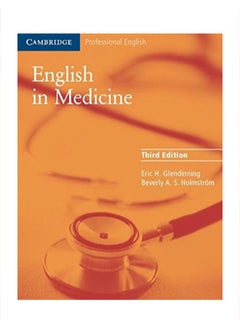 CAMBRIDGE Professional English

English in Medicine

Third Edition

Eric H. Glendinning
Beverly A. S. Holmström